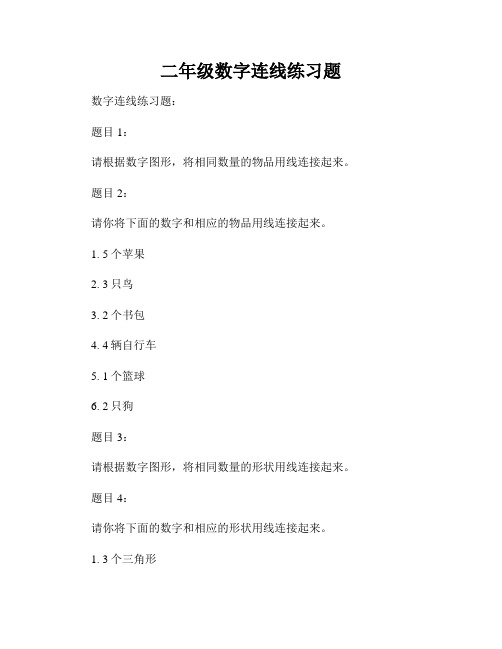 二年级数字连线练习题

数字连线练习题：

题目 1：

请根据数字图形，将相同数量的物品用线连接起来。

题目 2：

请你将下面的数字和相应的物品用线连接起来。

1. 5 个苹果

2. 3 只鸟

3. 2 个书包

4. 4 辆自行车

5. 1 个篮球

6. 2 只狗

题目 3：

请根据数字图形，将相同数量的形状用线连接起来。

题目 4：

请你将下面的数字和相应的形状用线连接起来。

1. 3 个三角形